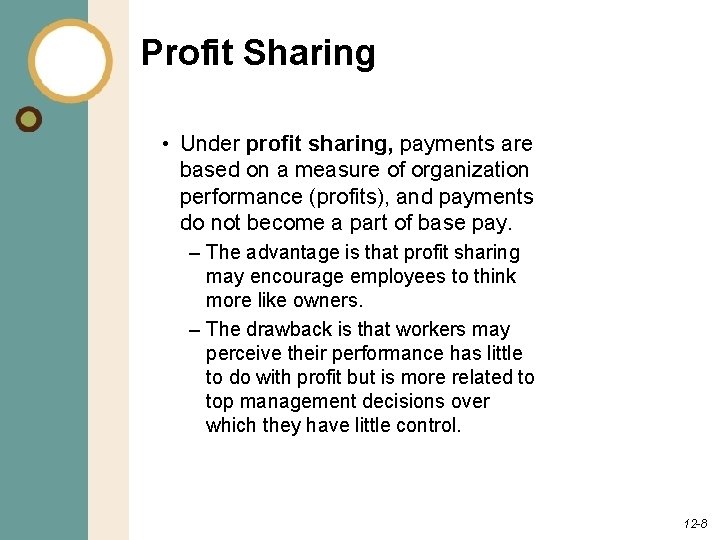 Profit Sharing

• Under profit sharing, payments are based on a measure of organization performance (profits), and payments do not become a part of base pay.

– The advantage is that profit sharing may encourage employees to think more like owners.

– The drawback is that workers may perceive their performance has little to do with profit but is more related to top management decisions over which they have little control.

12-8